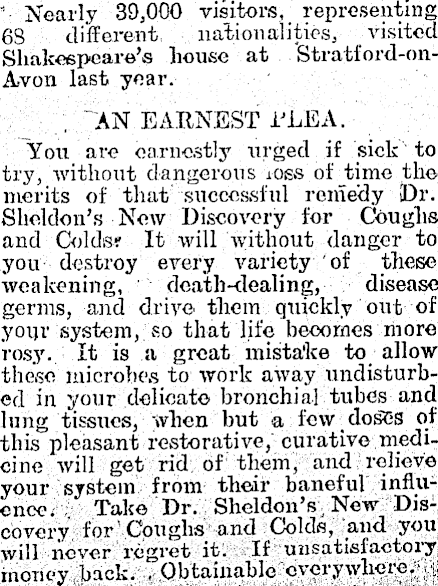 Nearly 39,000 visitors, representing 68 different nationalities, visited Shakespeare's house at Stratford-on-Avon last year.

AN EARNEST PLEA.

You are earnestly urged if sick to try, without dangerous loss of time the merits of that successful remedy Dr. Sheldon's New Discovery for Coughs and Colds. It will without danger to you destroy every variety of these weakening, death-dealing, disease germs, and drive them quickly out of your system, so that life becomes more rosy. It is a great mistake to allow these microbes to work away undisturbed in your delicate bronchial tubes and lung tissues, when but a few doses of this pleasant restorative, curative medicine will get rid of them, and relieve your system from their baneful influence. Take Dr. Sheldon's New Discovery for Coughs and Colds, and you will never regret it. If unsatisfactory money back. Obtainable everywhere.